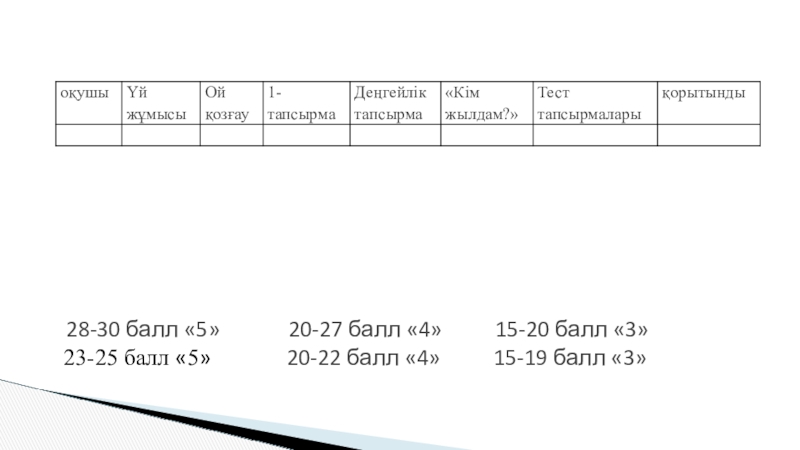 | оқушы | Үй жұмысы | Ой қозғау | 1-тапсырма | Деңгейлік тапсырма | «Кім жылдам?» | Тест тапсырмалары | қорытынды |
|---|---|---|---|---|---|---|---|
| | | | | | | | |

28-30 балл «5»  20-27 балл «4»  15-20 балл «3»
23-25 балл «5»  20-22 балл «4»  15-19 балл «3»